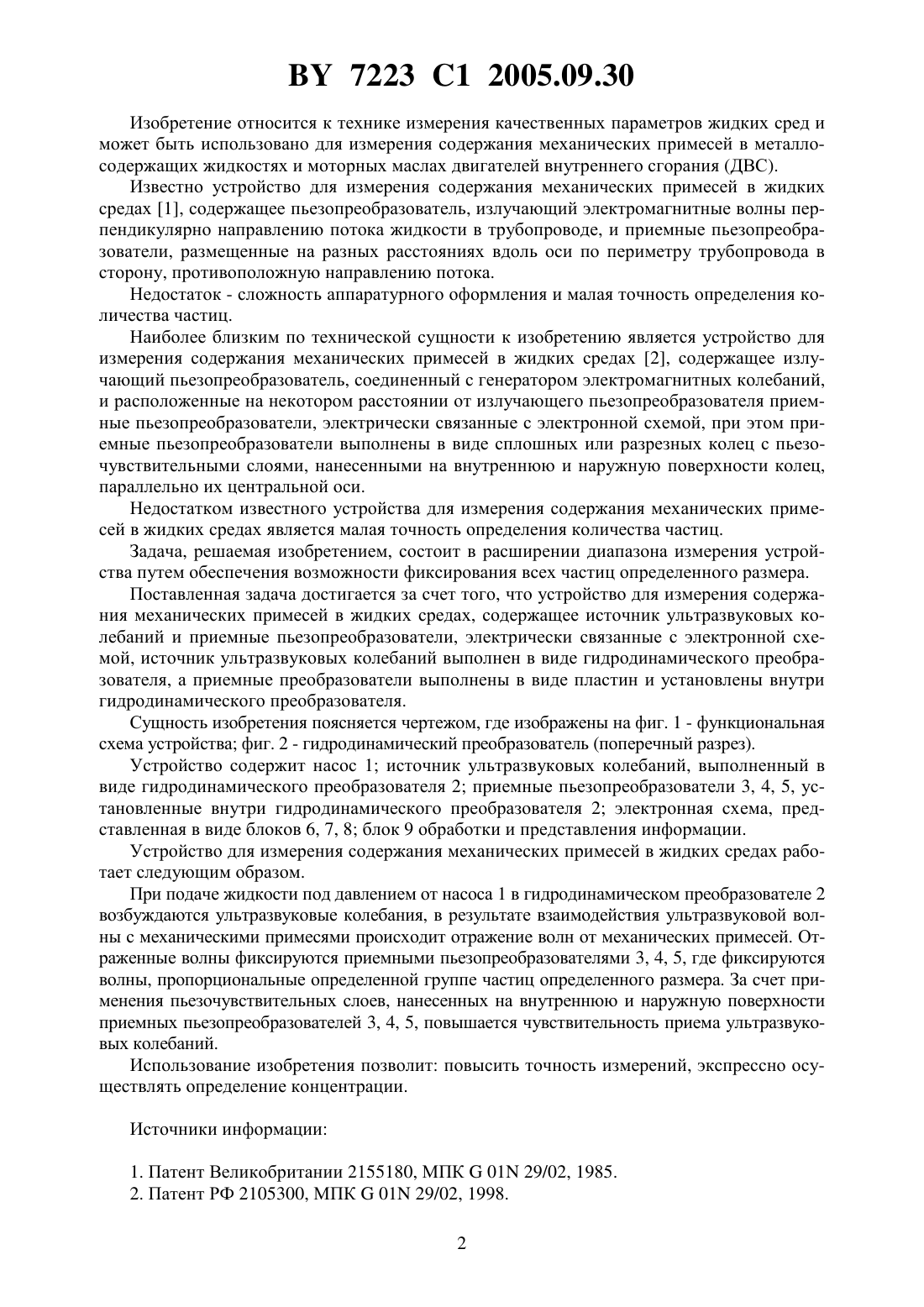 BY 7223 C1 2005.09.30

Изобретение относится к технике измерения качественных параметров жидких сред и может быть использовано для измерения содержания механических примесей в металлосодержащих жидкостях и моторных маслах двигателей внутреннего сгорания (ДВС).

Известно устройство для измерения содержания механических примесей в жидких средах [1], содержащее пьезопреобразователь, излучающий электромагнитные волны перпендикулярно направлению потока жидкости в трубопроводе, и приемные пьезопреобразователи, размещенные на разных расстояниях вдоль оси по периметру трубопровода в сторону, противоположную направлению потока.

Недостаток - сложность аппаратурного оформления и малая точность определения количества частиц.

Наиболее близким по технической сущности к изобретению является устройство для измерения содержания механических примесей в жидких средах [2], содержащее излучающий пьезопреобразователь, соединенный с генератором электромагнитных колебаний, и расположенные на некотором расстоянии от излучающего пьезопреобразователя приемные пьезопреобразователи, электрически связанные с электронной схемой, при этом приемные пьезопреобразователи выполнены в виде сплошных или разрезных колец с пьезочувствительными слоями, нанесенными на внутреннюю и наружную поверхности колец, параллельно их центральной оси.

Недостатком известного устройства для измерения содержания механических примесей в жидких средах является малая точность определения количества частиц.

Задача, решаемая изобретением, состоит в расширении диапазона измерения устройства путем обеспечения возможности фиксирования всех частиц определенного размера.

Поставленная задача достигается за счет того, что устройство для измерения содержания механических примесей в жидких средах, содержащее источник ультразвуковых колебаний и приемные пьезопреобразователи, электрически связанные с электронной схемой, источник ультразвуковых колебаний выполнен в виде гидродинамического преобразователя, а приемные преобразователи выполнены в виде пластин и установлены внутри гидродинамического преобразователя.

Сущность изобретения поясняется чертежом, где изображены на фиг. 1 - функциональная схема устройства; фиг. 2 - гидродинамический преобразователь (поперечный разрез).

Устройство содержит насос 1; источник ультразвуковых колебаний, выполненный в виде гидродинамического преобразователя 2; приемные пьезопреобразователи 3, 4, 5, установленные внутри гидродинамического преобразователя 2; электронная схема, представленная в виде блоков 6, 7, 8; блок 9 обработки и представления информации.

Устройство для измерения содержания механических примесей в жидких средах работает следующим образом.

При подаче жидкости под давлением от насоса 1 в гидродинамическом преобразователе 2 возбуждаются ультразвуковые колебания, в результате взаимодействия ультразвуковой волны с механическими примесями происходит отражение волн от механических примесей. Отраженные волны фиксируются приемными пьезопреобразователями 3, 4, 5, где фиксируются волны, пропорциональные определенной группе частиц определенного размера. За счет применения пьезочувствительных слоев, нанесенных на внутреннюю и наружную поверхности приемных пьезопреобразователей 3, 4, 5, повышается чувствительность приема ультразвуковых колебаний.

Использование изобретения позволит: повысить точность измерений, экспрессно осуществлять определение концентрации.

Источники информации:

1. Патент Великобритании 2155180, МПК G 01N 29/02, 1985.
2. Патент РФ 2105300, МПК G 01N 29/02, 1998.

2